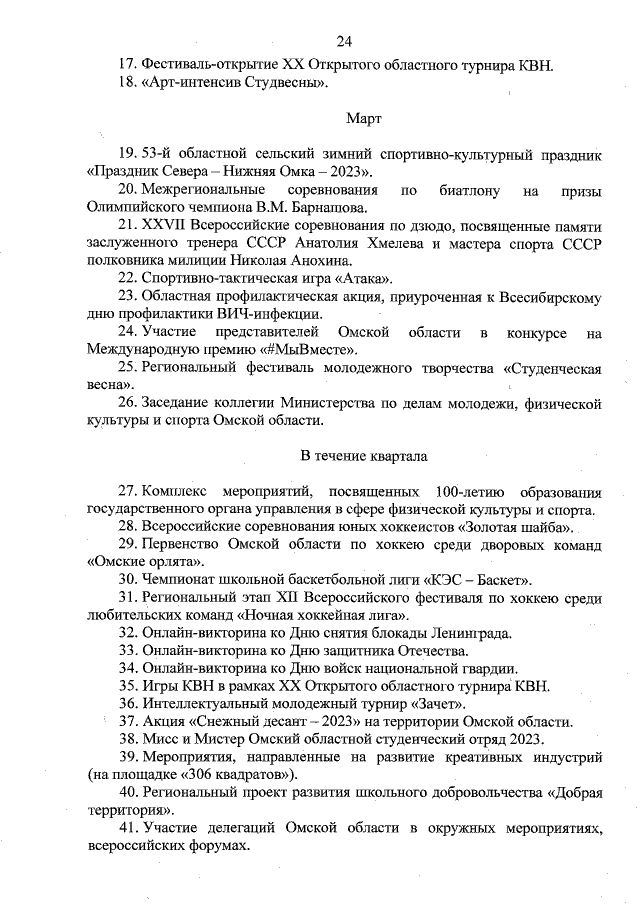 24

17. Фестиваль-открытие XX Открытого областного турнира КВН.
18. «Арт-интенсив Студвесны».

Март

19. 53-й областной сельский зимний спортивно-культурный праздник «Праздник Севера – Нижняя Омка – 2023».
20. Межрегиональные соревнования по биатлону на призы Олимпийского чемпиона В.М. Барнашова.
21. XXVII Всероссийские соревнования по дзюдо, посвященные памяти заслуженного тренера СССР Анатолия Хмелева и мастера спорта СССР полковника милиции Николая Анохина.
22. Спортивно-тактическая игра «Атака».
23. Областная профилактическая акция, приуроченная к Всесибирскому дню профилактики ВИЧ-инфекции.
24. Участие представителей Омской области в конкурсе на Международную премию «#МыВместе».
25. Региональный фестиваль молодежного творчества «Студенческая весна».
26. Заседание коллегии Министерства по делам молодежи, физической культуры и спорта Омской области.

В течение квартала

27. Комплекс мероприятий, посвященных 100-летию образования государственного органа управления в сфере физической культуры и спорта.
28. Всероссийские соревнования юных хоккеистов «Золотая шайба».
29. Первенство Омской области по хоккею среди дворовых команд «Омские орлята».
30. Чемпионат школьной баскетбольной лиги «КЭС – Баскет».
31. Региональный этап XII Всероссийского фестиваля по хоккею среди любительских команд «Ночная хоккейная лига».
32. Онлайн-викторина ко Дню снятия блокады Ленинграда.
33. Онлайн-викторина ко Дню защитника Отечества.
34. Онлайн-викторина ко Дню войск национальной гвардии.
35. Игры КВН в рамках XX Открытого областного турнира КВН.
36. Интеллектуальный молодежный турнир «Зачет».
37. Акция «Снежный десант – 2023» на территории Омской области.
38. Мисс и Мистер Омский областной студенческий отряд 2023.
39. Мероприятия, направленные на развитие креативных индустрий (на площадке «306 квадратов»).
40. Региональный проект развития школьного добровольчества «Добрая территория».
41. Участие делегаций Омской области в окружных мероприятиях, всероссийских форумах.